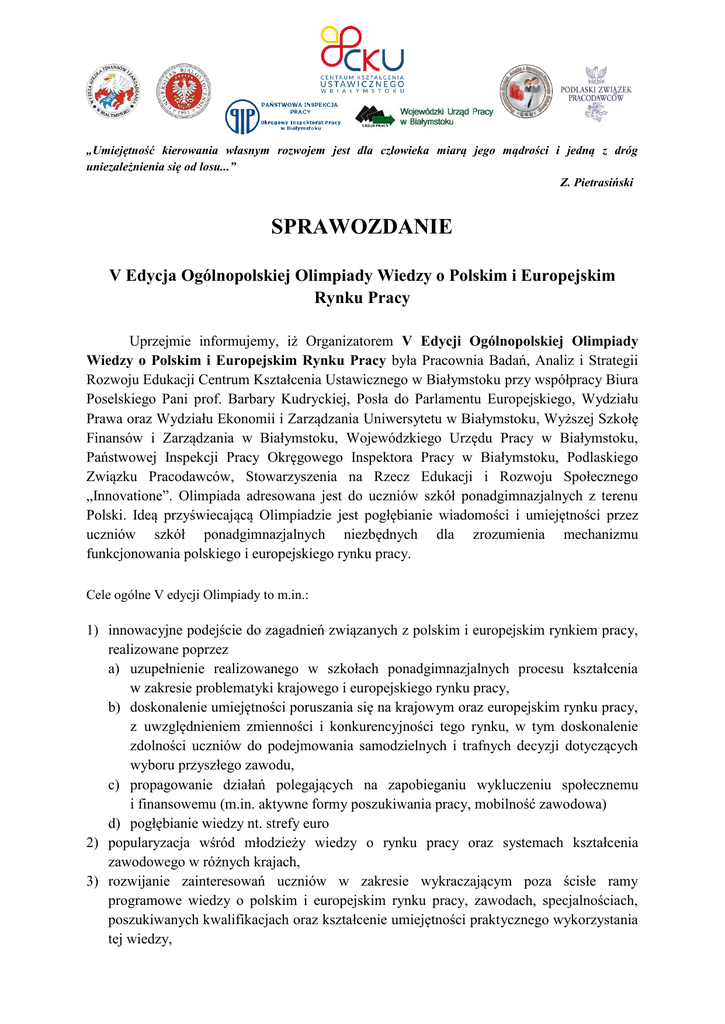 CKU
CENTRUM KSZTAŁCENIA USTAWICZNEGO W BIAŁYMSTOKU

PAŃSTWOWA INSPEKCJA PRACY
Okręgowy Inspektorat Pracy w Białymstoku

Wojewódzki Urząd Pracy w Białymstoku

PODLASKI ZWIĄZEK PRACODAWCÓW

„Umiejętność kierowania własnym rozwojem jest dla człowieka miarą jego mądrości i jedną z dróg uniezależnienia się od losu..."
Z. Pietrasiński

SPRAWOZDANIE

V Edycja Ogólnopolskiej Olimpiady Wiedzy o Polskim i Europejskim Rynku Pracy

Uprzejmie informujemy, iż Organizatorem V Edycji Ogólnopolskiej Olimpiady Wiedzy o Polskim i Europejskim Rynku Pracy była Pracownia Badań, Analiz i Strategii Rozwoju Edukacji Centrum Kształcenia Ustawicznego w Białymstoku przy współpracy Biura Poselskiego Pani prof. Barbary Kudryckiej, Posła do Parlamentu Europejskiego, Wydziału Prawa oraz Wydziału Ekonomii i Zarządzania Uniwersytetu w Białymstoku, Wyższej Szkołę Finansów i Zarządzania w Białymstoku, Wojewódzkiego Urzędu Pracy w Białymstoku, Państwowej Inspekcji Pracy Okręgowego Inspektora Pracy w Białymstoku, Podlaskiego Związku Pracodawców, Stowarzyszenia na Rzecz Edukacji i Rozwoju Społecznego „Innovatione". Olimpiada adresowana jest do uczniów szkół ponadgimnazjalnych z terenu Polski. Ideą przyświecającą Olimpiadzie jest pogłębianie wiadomości i umiejętności przez uczniów szkół ponadgimnazjalnych niezbędnych dla zrozumienia mechanizmu funkcjonowania polskiego i europejskiego rynku pracy.

Cele ogólne V edycji Olimpiady to m.in.:

1) innowacyjne podejście do zagadnień związanych z polskim i europejskim rynkiem pracy, realizowane poprzez
a) uzupełnienie realizowanego w szkołach ponadgimnazjalnych procesu kształcenia w zakresie problematyki krajowego i europejskiego rynku pracy,
b) doskonalenie umiejętności poruszania się na krajowym oraz europejskim rynku pracy, z uwzględnieniem zmienności i konkurencyjności tego rynku, w tym doskonalenie zdolności uczniów do podejmowania samodzielnych i trafnych decyzji dotyczących wyboru przyszłego zawodu,
c) propagowanie działań polegających na zapobieganiu wykluczeniu społecznemu i finansowemu (m.in. aktywne formy poszukiwania pracy, mobilność zawodowa)
d) pogłębianie wiedzy nt. strefy euro
2) popularyzacja wśród młodzieży wiedzy o rynku pracy oraz systemach kształcenia zawodowego w różnych krajach,
3) rozwijanie zainteresowań uczniów w zakresie wykraczającym poza ścisłe ramy programowe wiedzy o polskim i europejskim rynku pracy, zawodach, specjalnościach, poszukiwanych kwalifikacjach oraz kształcenie umiejętności praktycznego wykorzystania tej wiedzy,